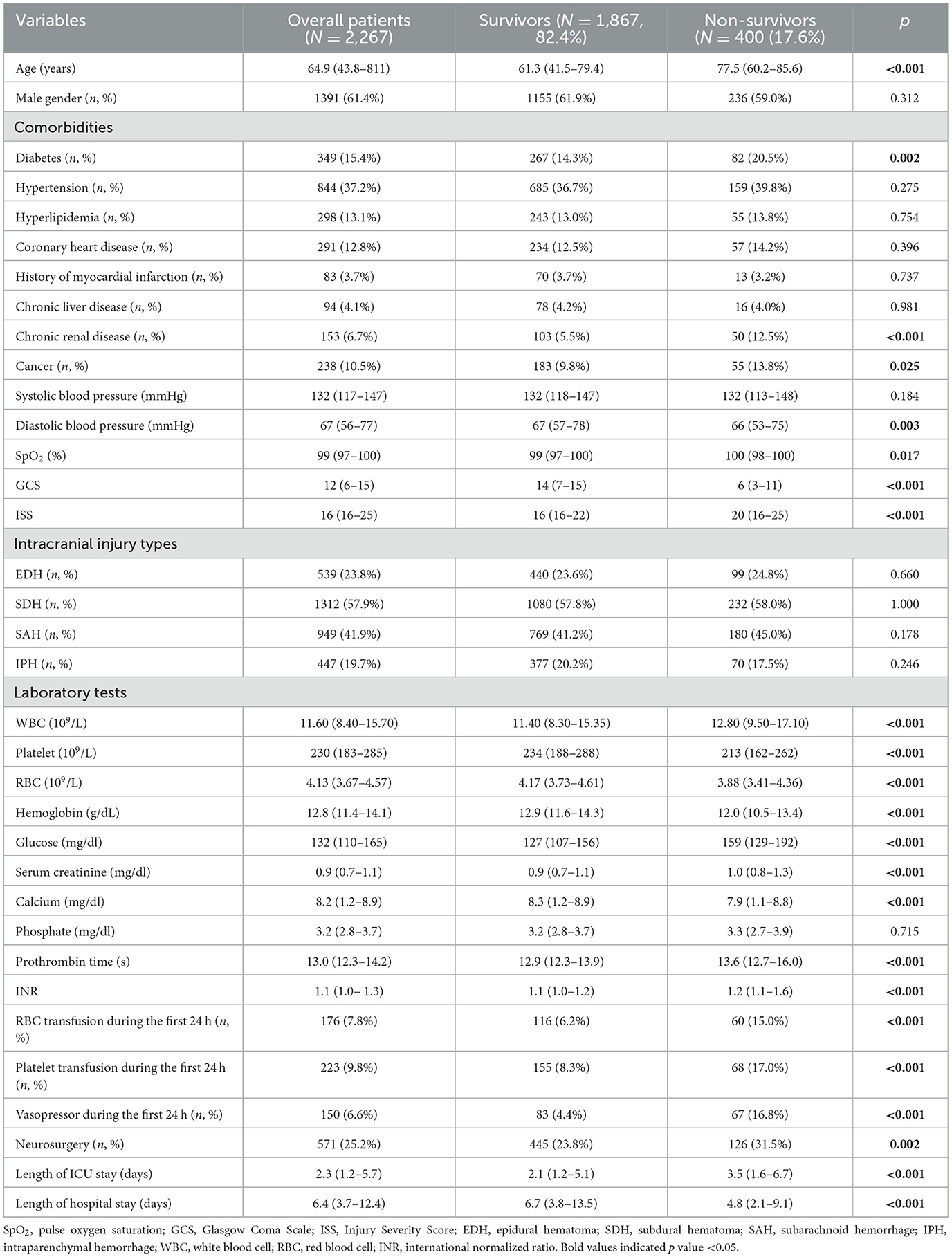 | Variables | Overall patients ($N$ = 2,267) | Survivors ($N$ = 1,867, 82.4%) | Non-survivors ($N$ = 400 (17.6%) | $p$ |
|---|---|---|---|---|
| Age (years) | 64.9 (43.8–811) | 61.3 (41.5–79.4) | 77.5 (60.2–85.6) | **<0.001** |
| Male gender ($n$, %) | 1391 (61.4%) | 1155 (61.9%) | 236 (59.0%) | 0.312 |
| Comorbidities | | | | |
| Diabetes ($n$, %) | 349 (15.4%) | 267 (14.3%) | 82 (20.5%) | **0.002** |
| Hypertension ($n$, %) | 844 (37.2%) | 685 (36.7%) | 159 (39.8%) | 0.275 |
| Hyperlipidemia ($n$, %) | 298 (13.1%) | 243 (13.0%) | 55 (13.8%) | 0.754 |
| Coronary heart disease ($n$, %) | 291 (12.8%) | 234 (12.5%) | 57 (14.2%) | 0.396 |
| History of myocardial infarction ($n$, %) | 83 (3.7%) | 70 (3.7%) | 13 (3.2%) | 0.737 |
| Chronic liver disease ($n$, %) | 94 (4.1%) | 78 (4.2%) | 16 (4.0%) | 0.981 |
| Chronic renal disease ($n$, %) | 153 (6.7%) | 103 (5.5%) | 50 (12.5%) | **<0.001** |
| Cancer ($n$, %) | 238 (10.5%) | 183 (9.8%) | 55 (13.8%) | **0.025** |
| Systolic blood pressure (mmHg) | 132 (117–147) | 132 (118–147) | 132 (113–148) | 0.184 |
| Diastolic blood pressure (mmHg) | 67 (56–77) | 67 (57–78) | 66 (53–75) | **0.003** |
| $SpO_2$ (%) | 99 (97–100) | 99 (97–100) | 100 (98–100) | **0.017** |
| GCS | 12 (6–15) | 14 (7–15) | 6 (3–11) | **<0.001** |
| ISS | 16 (16–25) | 16 (16–22) | 20 (16–25) | **<0.001** |
| Intracranial injury types | | | | |
| EDH ($n$, %) | 539 (23.8%) | 440 (23.6%) | 99 (24.8%) | 0.660 |
| SDH ($n$, %) | 1312 (57.9%) | 1080 (57.8%) | 232 (58.0%) | 1.000 |
| SAH ($n$, %) | 949 (41.9%) | 769 (41.2%) | 180 (45.0%) | 0.178 |
| IPH ($n$, %) | 447 (19.7%) | 377 (20.2%) | 70 (17.5%) | 0.246 |
| Laboratory tests | | | | |
| WBC ($10^9$/L) | 11.60 (8.40–15.70) | 11.40 (8.30–15.35) | 12.80 (9.50–17.10) | **<0.001** |
| Platelet ($10^9$/L) | 230 (183–285) | 234 (188–288) | 213 (162–262) | **<0.001** |
| RBC ($10^9$/L) | 4.13 (3.67–4.57) | 4.17 (3.73–4.61) | 3.88 (3.41–4.36) | **<0.001** |
| Hemoglobin (g/dL) | 12.8 (11.4–14.1) | 12.9 (11.6–14.3) | 12.0 (10.5–13.4) | **<0.001** |
| Glucose (mg/dl) | 132 (110–165) | 127 (107–156) | 159 (129–192) | **<0.001** |
| Serum creatinine (mg/dl) | 0.9 (0.7–1.1) | 0.9 (0.7–1.1) | 1.0 (0.8–1.3) | **<0.001** |
| Calcium (mg/dl) | 8.2 (1.2–8.9) | 8.3 (1.2–8.9) | 7.9 (1.1–8.8) | **<0.001** |
| Phosphate (mg/dl) | 3.2 (2.8–3.7) | 3.2 (2.8–3.7) | 3.3 (2.7–3.9) | 0.715 |
| Prothrombin time (s) | 13.0 (12.3–14.2) | 12.9 (12.3–13.9) | 13.6 (12.7–16.0) | **<0.001** |
| INR | 1.1 (1.0– 1.3) | 1.1 (1.0–1.2) | 1.2 (1.1–1.6) | **<0.001** |
| RBC transfusion during the first 24 h ($n$, %) | 176 (7.8%) | 116 (6.2%) | 60 (15.0%) | **<0.001** |
| Platelet transfusion during the first 24 h ($n$, %) | 223 (9.8%) | 155 (8.3%) | 68 (17.0%) | **<0.001** |
| Vasopressor during the first 24 h ($n$, %) | 150 (6.6%) | 83 (4.4%) | 67 (16.8%) | **<0.001** |
| Neurosurgery ($n$, %) | 571 (25.2%) | 445 (23.8%) | 126 (31.5%) | **0.002** |
| Length of ICU stay (days) | 2.3 (1.2–5.7) | 2.1 (1.2–5.1) | 3.5 (1.6–6.7) | **<0.001** |
| Length of hospital stay (days) | 6.4 (3.7–12.4) | 6.7 (3.8–13.5) | 4.8 (2.1–9.1) | **<0.001** |

$SpO_2$, pulse oxygen saturation; GCS, Glasgow Coma Scale; ISS, Injury Severity Score; EDH, epidural hematoma; SDH, subdural hematoma; SAH, subarachnoid hemorrhage; IPH, intraparenchymal hemorrhage; WBC, white blood cell; RBC, red blood cell; INR, international normalized ratio. Bold values indicated $p$ value <0.05.